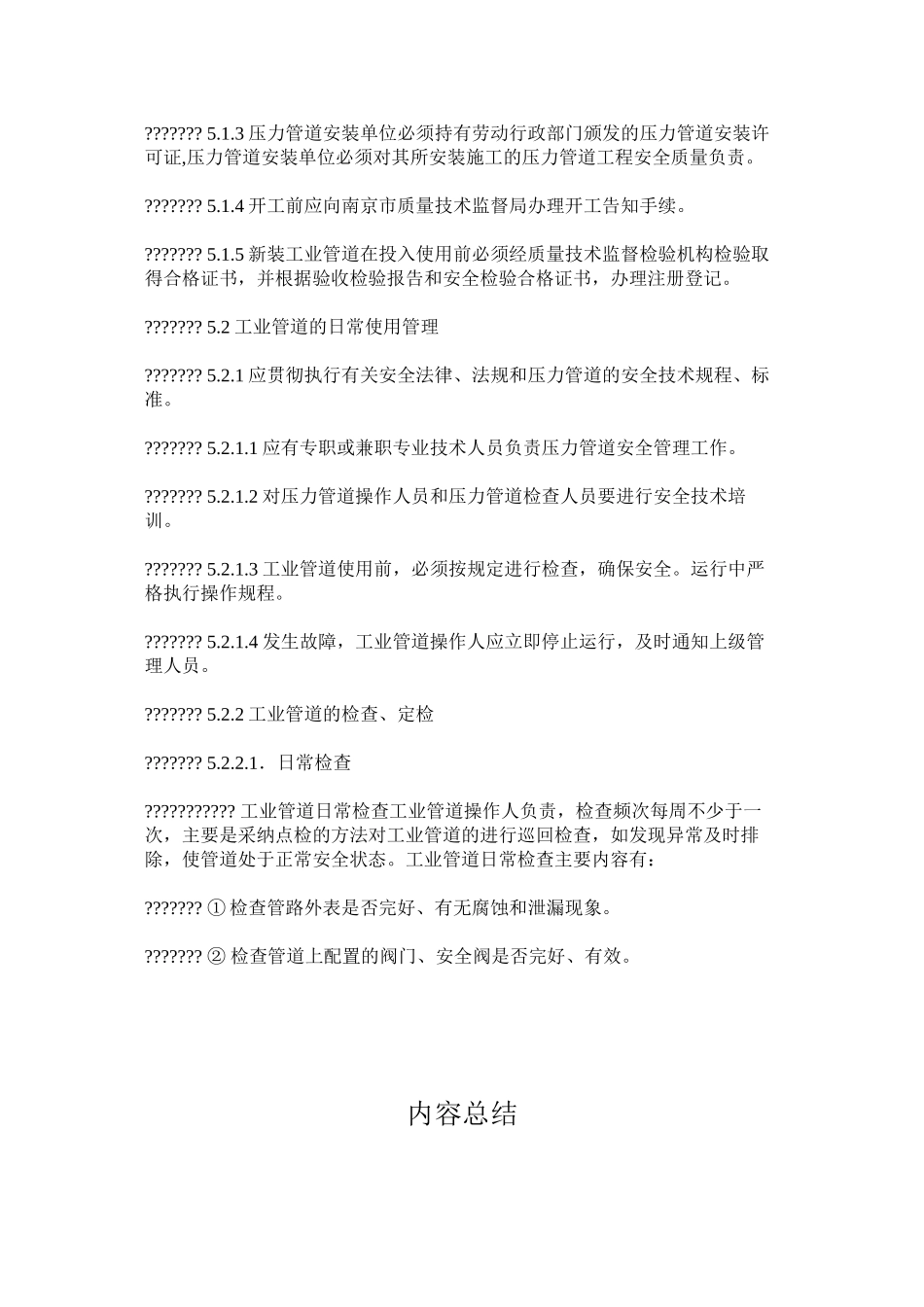 ??????? 5.1.3 压力管道安装单位必须持有劳动行政部门颁发的压力管道安装许可证,压力管道安装单位必须对其所安装施工的压力管道工程安全质量负责。

??????? 5.1.4 开工前应向南京市质量技术监督局办理开工告知手续。

??????? 5.1.5 新装工业管道在投入使用前必须经质量技术监督检验机构检验取得合格证书，并根据验收检验报告和安全检验合格证书，办理注册登记。

??????? 5.2 工业管道的日常使用管理

??????? 5.2.1 应贯彻执行有关安全法律、法规和压力管道的安全技术规程、标准。

??????? 5.2.1.1 应有专职或兼职专业技术人员负责压力管道安全管理工作。

??????? 5.2.1.2 对压力管道操作人员和压力管道检查人员要进行安全技术培训。

??????? 5.2.1.3 工业管道使用前，必须按规定进行检查，确保安全。运行中严格执行操作规程。

??????? 5.2.1.4 发生故障，工业管道操作人应立即停止运行，及时通知上级管理人员。

??????? 5.2.2 工业管道的检查、定检

??????? 5.2.2.1．日常检查

??????????? 工业管道日常检查工业管道操作人负责，检查频次每周不少于一次，主要是采纳点检的方法对工业管道的进行巡回检查，如发现异常及时排除，使管道处于正常安全状态。工业管道日常检查主要内容有：

??????? ① 检查管路外表是否完好、有无腐蚀和泄漏现象。

??????? ② 检查管道上配置的阀门、安全阀是否完好、有效。

内容总结